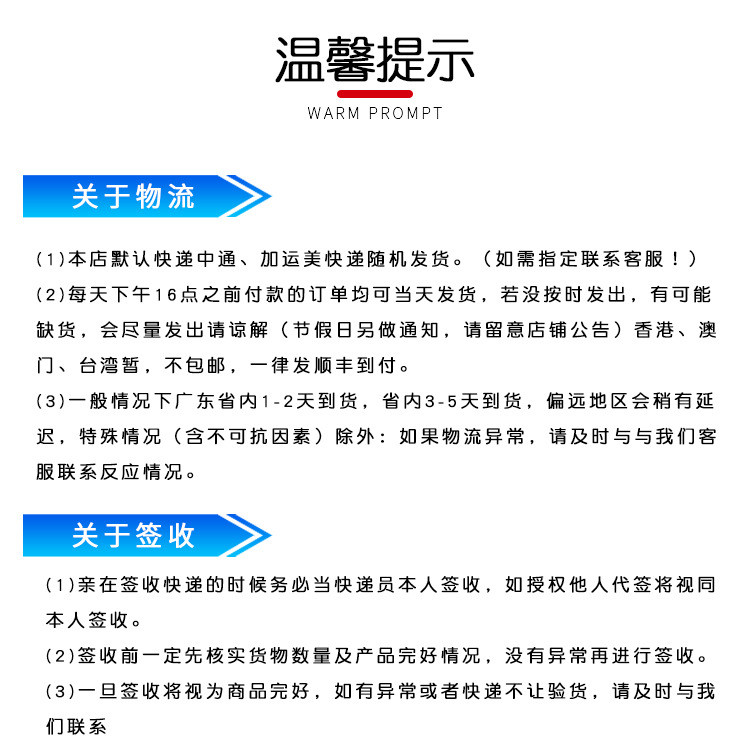 温馨提示
WARM PROMPT

关于物流

(1)本店默认快递中通、加运美快递随机发货。（如需指定联系客服！）
(2)每天下午16点之前付款的订单均可当天发货，若没按时发出，有可能缺货，会尽量发出请谅解（节假日另做通知，请留意店铺公告）香港、澳门、台湾暂，不包邮，一律发顺丰到付。
(3)一般情况下广东省内1-2天到货，省内3-5天到货，偏远地区会稍有延迟，特殊情况（含不可抗因素）除外：如果物流异常，请及时与与我们客服联系反应情况。

关于签收

(1)亲在签收快递的时候务必当快递员本人签收，如授权他人代签将视同本人签收。
(2)签收前一定先核实货物数量及产品完好情况，没有异常再进行签收。
(3)一旦签收将视为商品完好，如有异常或者快递不让验货，请及时与我们联系